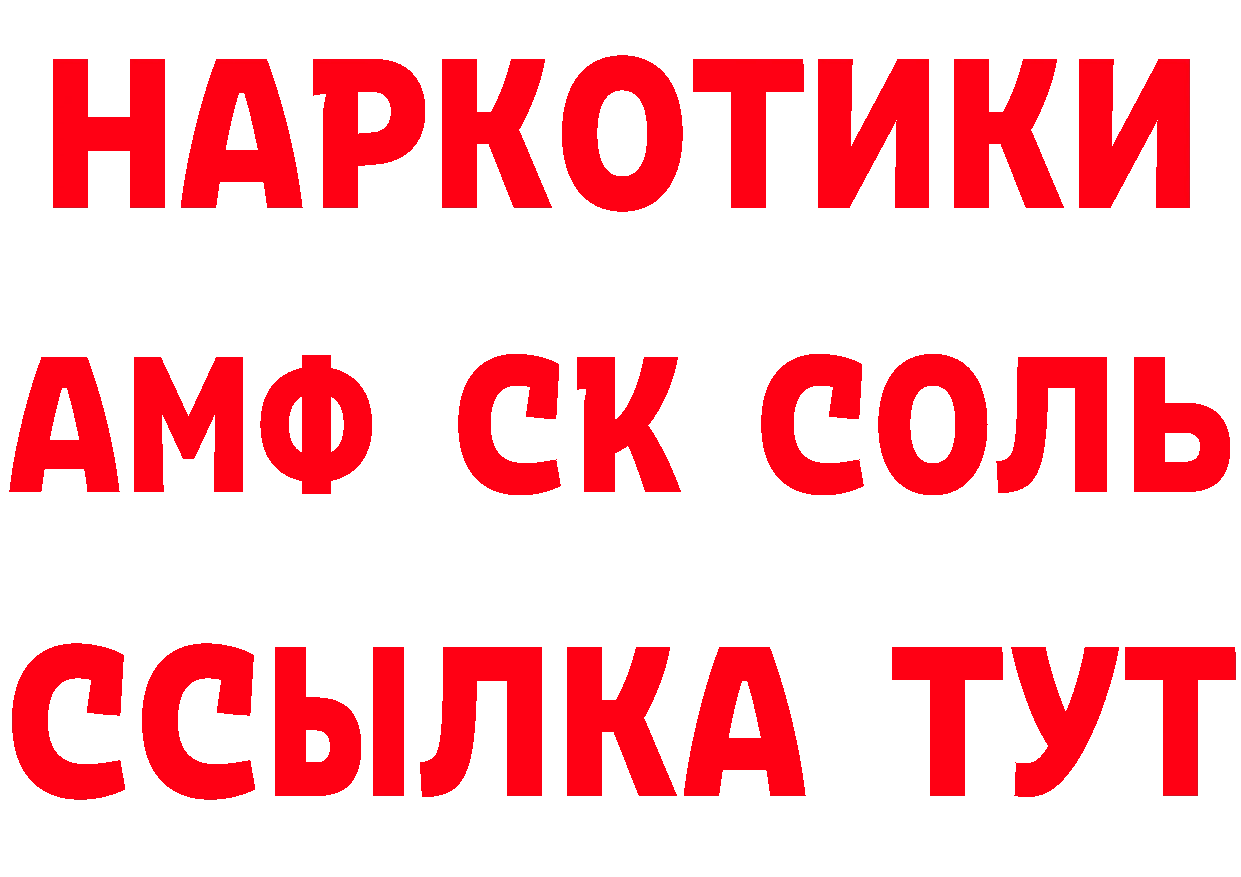 НАРКОТИКИ
АМФ СК СОЛЬ
ССЫЛКА ТУТ